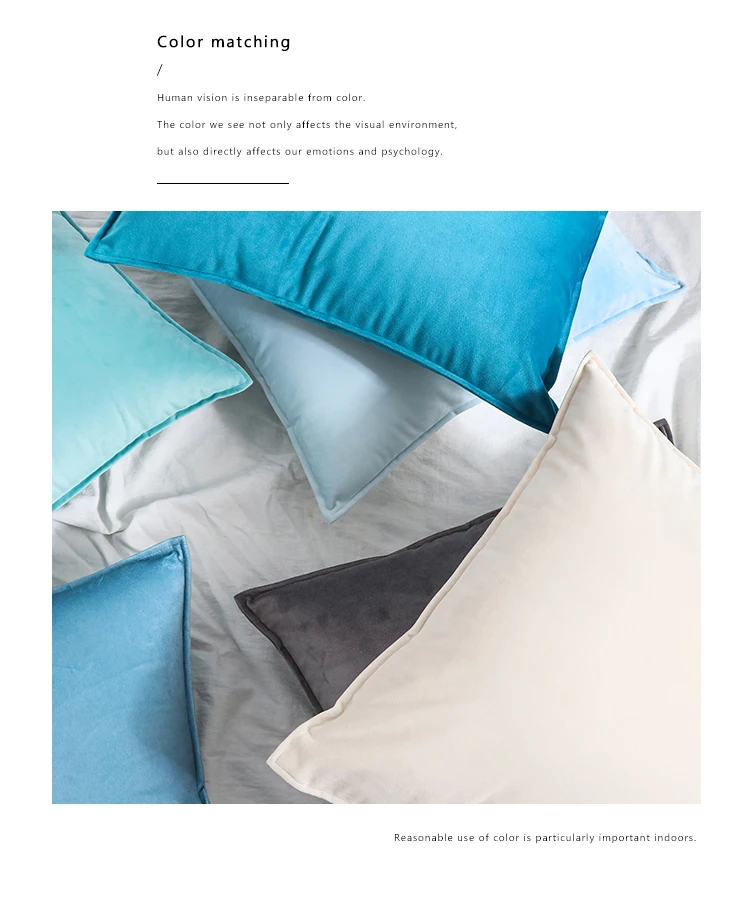 Color matching

/

Human vision is inseparable from color.

The color we see not only affects the visual environment,

but also directly affects our emotions and psychology.

Reasonable use of color is particularly important indoors.